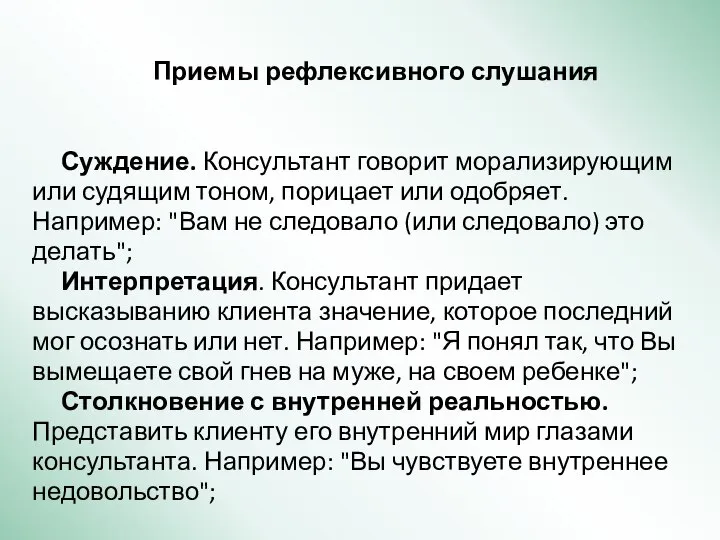 Приемы рефлексивного слушания

Суждение. Консультант говорит морализирующим или судящим тоном, порицает или одобряет. Например: "Вам не следовало (или следовало) это делать";

Интерпретация. Консультант придает высказыванию клиента значение, которое последний мог осознать или нет. Например: "Я понял так, что Вы вымещаете свой гнев на муже, на своем ребенке";

Столкновение с внутренней реальностью. Представить клиенту его внутренний мир глазами консультанта. Например: "Вы чувствуете внутреннее недовольство";